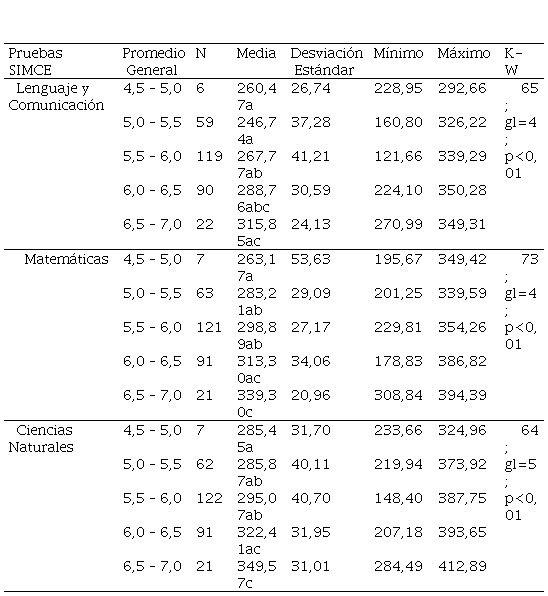 | Pruebas SIMCE | Promedio General | N | Media | Desviación Estándar | Mínimo | Máximo | K-W |
|---|---|---|---|---|---|---|---|
| Lenguaje y Comunicación | 4,5 - 5,0 | 6 | 260,47a | 26,74 | 228,95 | 292,66 | 65; gl=4; p<0,01 |
| | 5,0 - 5,5 | 59 | 246,74a | 37,28 | 160,80 | 326,22 | |
| | 5,5 - 6,0 | 119 | 267,77ab | 41,21 | 121,66 | 339,29 | |
| | 6,0 - 6,5 | 90 | 288,76abc | 30,59 | 224,10 | 350,28 | |
| | 6,5 - 7,0 | 22 | 315,85ac | 24,13 | 270,99 | 349,31 | |
| Matemáticas | 4,5 - 5,0 | 7 | 263,17a | 53,63 | 195,67 | 349,42 | 73; gl=4; p<0,01 |
| | 5,0 - 5,5 | 63 | 283,21ab | 29,09 | 201,25 | 339,59 | |
| | 5,5 - 6,0 | 121 | 298,89ab | 27,17 | 229,81 | 354,26 | |
| | 6,0 - 6,5 | 91 | 313,30ac | 34,06 | 178,83 | 386,82 | |
| | 6,5 - 7,0 | 21 | 339,30c | 20,96 | 308,84 | 394,39 | |
| Ciencias Naturales | 4,5 - 5,0 | 7 | 285,45a | 31,70 | 233,66 | 324,96 | 64; gl=5; p<0,01 |
| | 5,0 - 5,5 | 62 | 285,87ab | 40,11 | 219,94 | 373,92 | |
| | 5,5 - 6,0 | 122 | 295,07ab | 40,70 | 148,40 | 387,75 | |
| | 6,0 - 6,5 | 91 | 322,41ac | 31,95 | 207,18 | 393,65 | |
| | 6,5 - 7,0 | 21 | 349,57c | 31,01 | 284,49 | 412,89 | |